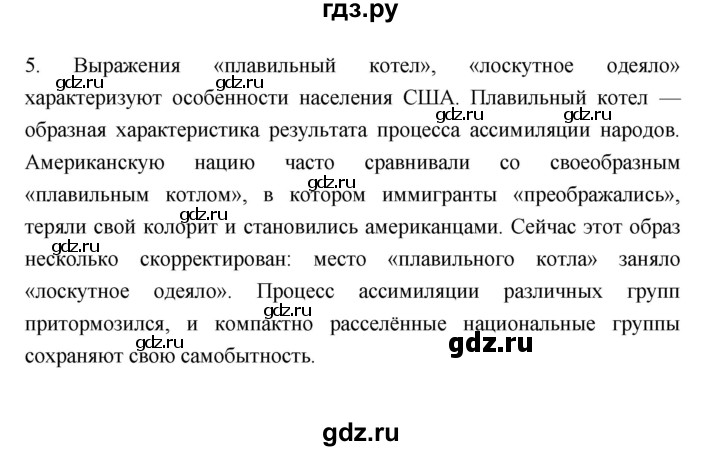 гдз.ру

5. Выражения «плавильный котел», «лоскутное одеяло» характеризуют особенности населения США. Плавильный котел — образная характеристика результата процесса ассимиляции народов. Американскую нацию часто сравнивали со своеобразным «плавильным котлом», в котором иммигранты «преображались», теряли свой колорит и становились американцами. Сейчас этот образ несколько скорректирован: место «плавильного котла» заняло «лоскутное одеяло». Процесс ассимиляции различных групп притормозился, и компактно расселённые национальные группы сохраняют свою самобытность.

gdz.ru gdz.ru gdz.ru gdz.ru gdz.ru gdz.ru gdz.ru gdz.ru gdz.ru

gdz.ru

gdz.ru